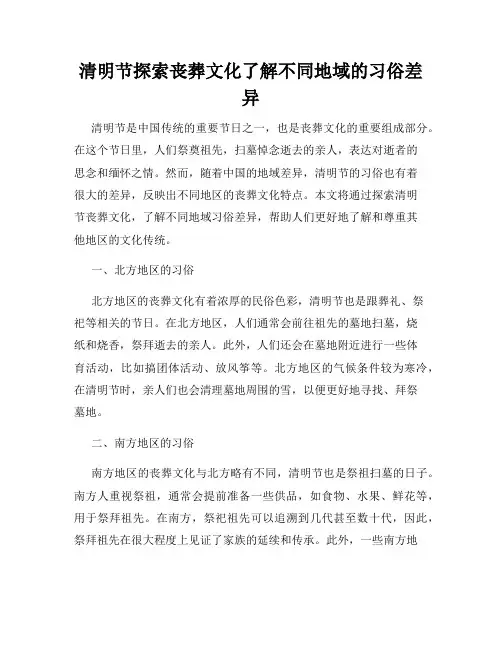 清明节探索丧葬文化了解不同地域的习俗差异

清明节是中国传统的重要节日之一，也是丧葬文化的重要组成部分。在这个节日里，人们祭奠祖先，扫墓悼念逝去的亲人，表达对逝者的思念和缅怀之情。然而，随着中国的地域差异，清明节的习俗也有着很大的差异，反映出不同地区的丧葬文化特点。本文将通过探索清明节丧葬文化，了解不同地域习俗差异，帮助人们更好地了解和尊重其他地区的文化传统。

一、北方地区的习俗

北方地区的丧葬文化有着浓厚的民俗色彩，清明节也是跟葬礼、祭祀等相关的节日。在北方地区，人们通常会前往祖先的墓地扫墓，烧纸和烧香，祭拜逝去的亲人。此外，人们还会在墓地附近进行一些体育活动，比如搞团体活动、放风筝等。北方地区的气候条件较为寒冷，在清明节时，亲人们也会清理墓地周围的雪，以便更好地寻找、拜祭墓地。

二、南方地区的习俗

南方地区的丧葬文化与北方略有不同，清明节也是祭祖扫墓的日子。南方人重视祭祖，通常会提前准备一些供品，如食物、水果、鲜花等，用于祭拜祖先。在南方，祭祀祖先可以追溯到几代甚至数十代，因此，祭拜祖先在很大程度上见证了家族的延续和传承。此外，一些南方地